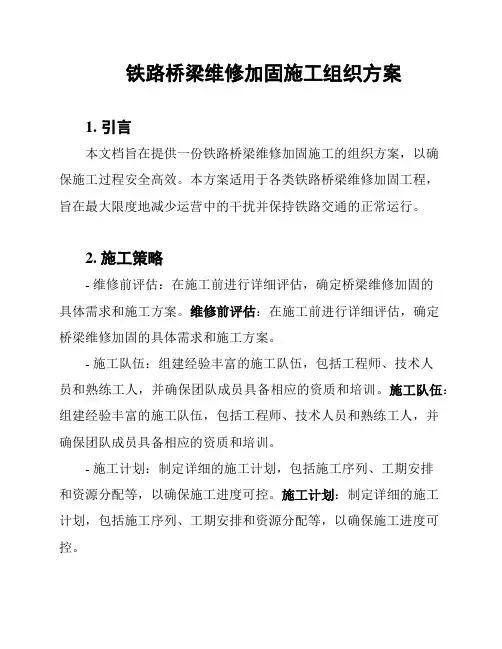 铁路桥梁维修加固施工组织方案

1. 引言

本文档旨在提供一份铁路桥梁维修加固施工的组织方案，以确保施工过程安全高效。本方案适用于各类铁路桥梁维修加固工程，旨在最大限度地减少运营中的干扰并保持铁路交通的正常运行。

2. 施工策略

- 维修前评估：在施工前进行详细评估，确定桥梁维修加固的具体需求和施工方案。维修前评估：在施工前进行详细评估，确定桥梁维修加固的具体需求和施工方案。

- 施工队伍：组建经验丰富的施工队伍，包括工程师、技术人员和熟练工人，并确保团队成员具备相应的资质和培训。施工队伍：组建经验丰富的施工队伍，包括工程师、技术人员和熟练工人，并确保团队成员具备相应的资质和培训。

- 施工计划：制定详细的施工计划，包括施工序列、工期安排和资源分配等，以确保施工进度可控。施工计划：制定详细的施工计划，包括施工序列、工期安排和资源分配等，以确保施工进度可控。